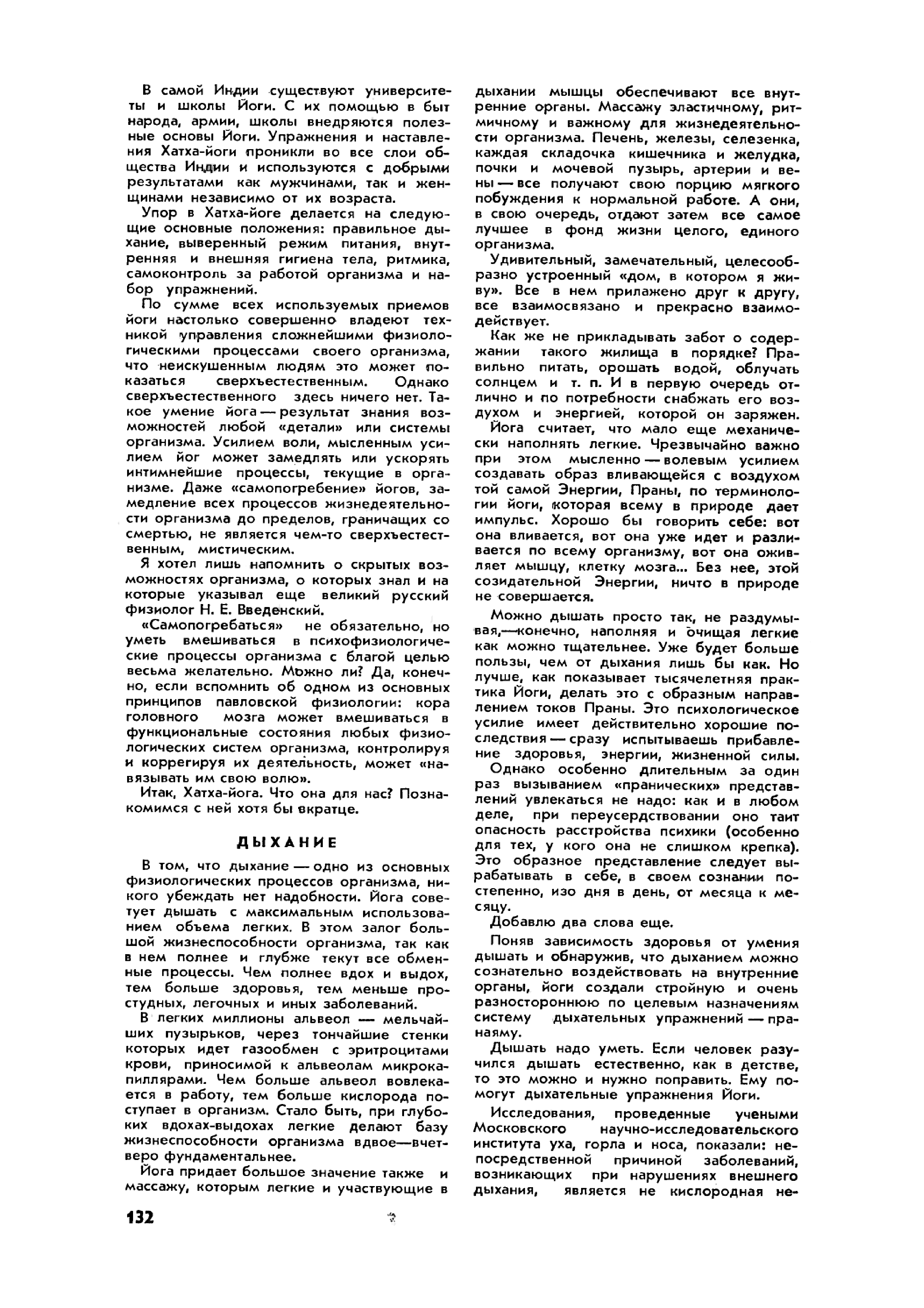 В самой Индии существуют университеты и школы Йоги. С их помощью в быт народа, армии, школы внедряются полезные основы Йоги. Упражнения и наставления Хатха-йоги проникли во все слои общества Индии и используются с добрыми результатами как мужчинами, так и женщинами независимо от их возраста.

Упор в Хатха-йоге делается на следующие основные положения: правильное дыхание, выверенный режим питания, внутренняя и внешняя гигиена тела, ритмика, самоконтроль за работой организма и набор упражнений.

По сумме всех используемых приемов йоги настолько совершенно владеют техникой управления сложнейшими физиологическими процессами своего организма, что неискушенным людям это может показаться сверхъестественным. Однако сверхъестественного здесь ничего нет. Такое умение йога — результат знания возможностей любой «детали» или системы организма. Усилием воли, мысленным усилием йог может замедлять или ускорять интимнейшие процессы, текущие в организме. Даже «самопогребение» йогов, замедление всех процессов жизнедеятельности организма до пределов, граничащих со смертью, не является чем-то сверхъестественным, мистическим.

Я хотел лишь напомнить о скрытых возможностях организма, о которых знал и на которые указывал еще великий русский физиолог Н. Е. Введенский.

«Самопогребаться» не обязательно, но уметь вмешиваться в психофизиологические процессы организма с благой целью весьма желательно. Можно ли? Да, конечно, если вспомнить об одном из основных принципов павловской физиологии: кора головного мозга может вмешиваться в функциональные состояния любых физиологических систем организма, контролируя и коррегируя их деятельность, может «навязывать им свою волю».

Итак, Хатха-йога. Что она для нас? Познакомимся с ней хотя бы вкратце.

ДЫХАНИЕ

В том, что дыхание — одно из основных физиологических процессов организма, никого убеждать нет надобности. Йога советует дышать с максимальным использованием объема легких. В этом залог большой жизнеспособности организма, так как в нем полнее и глубже текут все обменные процессы. Чем полнее вдох и выдох, тем больше здоровья, тем меньше простудных, легочных и иных заболеваний.

В легких миллионы альвеол — мельчайших пузырьков, через тончайшие стенки которых идет газообмен с эритроцитами крови, приносимой к альвеолам микрокапиллярами. Чем больше альвеол вовлекается в работу, тем больше кислорода поступает в организм. Стало быть, при глубоких вдохах-выдохах легкие делают базу жизнеспособности организма вдвое—вчетверо фундаментальнее.

Йога придает большое значение также и массажу, которым легкие и участвующие в дыхании мышцы обеспечивают все внутренние органы. Массажу эластичному, ритмичному и важному для жизнедеятельности организма. Печень, железы, селезенка, каждая складочка кишечника и желудка, почки и мочевой пузырь, артерии и вены — все получают свою порцию мягкого побуждения к нормальной работе. А они, в свою очередь, отдают затем все самое лучшее в фонд жизни целого, единого организма.

Удивительный, замечательный, целесообразно устроенный «дом, в котором я живу». Все в нем прилажено друг к другу, все взаимосвязано и прекрасно взаимодействует.

Как же не прикладывать забот о содержании такого жилища в порядке? Правильно питать, орошать водой, облучать солнцем и т. п. И в первую очередь отлично и по потребности снабжать его воздухом и энергией, которой он заряжен.

Йога считает, что мало еще механически наполнять легкие. Чрезвычайно важно при этом мысленно — волевым усилием создавать образ вливающейся с воздухом той самой Энергии, Праны, по терминологии йоги, которая всему в природе дает импульс. Хорошо бы говорить себе: вот она вливается, вот она уже идет и разливается по всему организму, вот она оживляет мышцу, клетку мозга... Без нее, этой созидательной Энергии, ничто в природе не совершается.

Можно дышать просто так, не раздумывая,—конечно, наполняя и очищая легкие как можно тщательнее. Уже будет больше пользы, чем от дыхания лишь бы как. Но лучше, как показывает тысячелетняя практика Йоги, делать это с образным направлением токов Праны. Это психологическое усилие имеет действительно хорошие последствия — сразу испытываешь прибавление здоровья, энергии, жизненной силы.

Однако особенно длительным за один раз вызыванием «пранических» представлений увлекаться не надо: как и в любом деле, при переусердствовании оно таит опасность расстройства психики (особенно для тех, у кого она не слишком крепка). Это образное представление следует вырабатывать в себе, в своем сознании постепенно, изо дня в день, от месяца к месяцу.

Добавлю два слова еще.

Поняв зависимость здоровья от умения дышать и обнаружив, что дыханием можно сознательно воздействовать на внутренние органы, йоги создали стройную и очень разностороннюю по целевым назначениям систему дыхательных упражнений — пранаяму.

Дышать надо уметь. Если человек разучился дышать естественно, как в детстве, то это можно и нужно поправить. Ему помогут дыхательные упражнения Йоги.

Исследования, проведенные учеными Московского научно-исследовательского института уха, горла и носа, показали: непосредственной причиной заболеваний, возникающих при нарушениях внешнего дыхания, является не кислородная не-

132